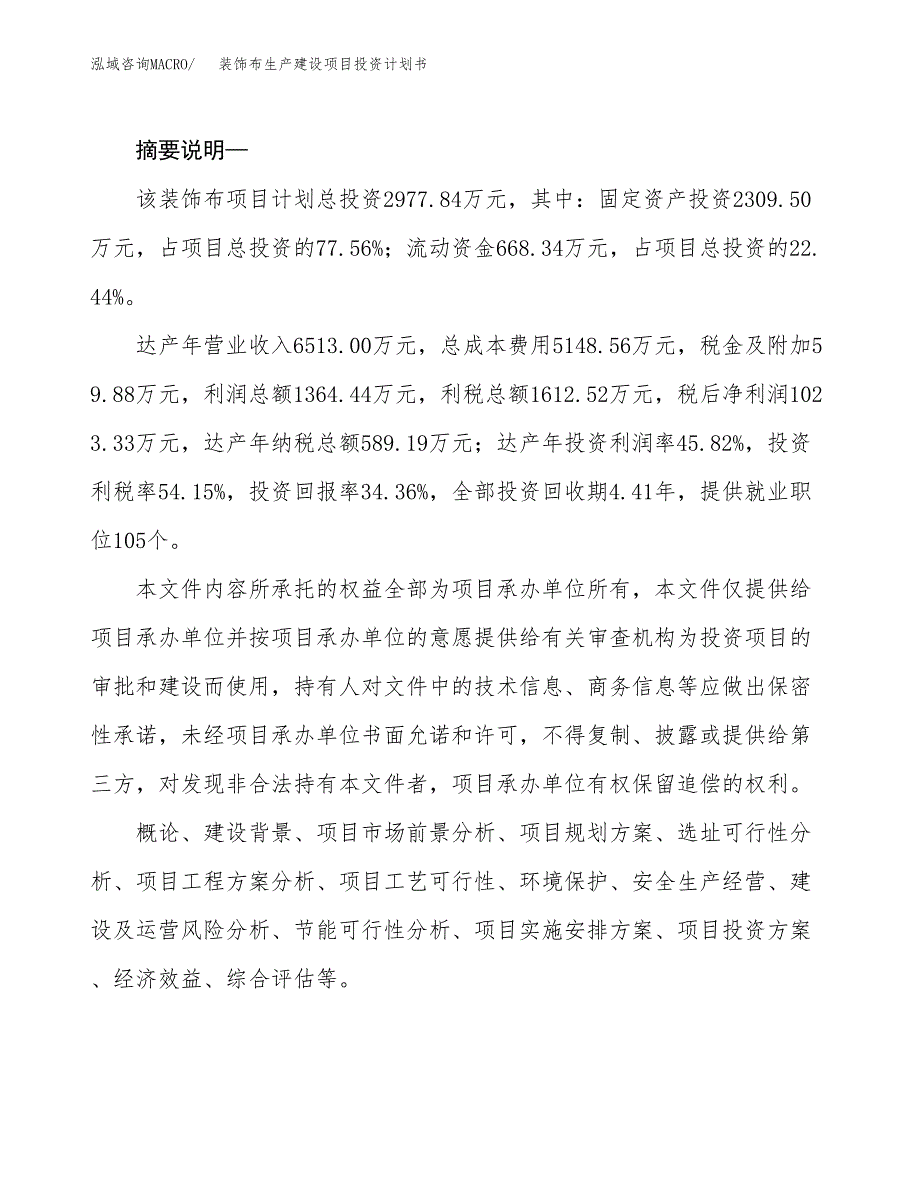 泓域咨询MACRO/　装饰布生产建设项目投资计划书

摘要说明—

该装饰布项目计划总投资2977.84万元，其中：固定资产投资2309.50万元，占项目总投资的77.56%；流动资金668.34万元，占项目总投资的22.44%。

达产年营业收入6513.00万元，总成本费用5148.56万元，税金及附加59.88万元，利润总额1364.44万元，利税总额1612.52万元，税后净利润1023.33万元，达产年纳税总额589.19万元；达产年投资利润率45.82%，投资利税率54.15%，投资回报率34.36%，全部投资回收期4.41年，提供就业职位105个。

本文件内容所承托的权益全部为项目承办单位所有，本文件仅提供给项目承办单位并按项目承办单位的意愿提供给有关审查机构为投资项目的审批和建设而使用，持有人对文件中的技术信息、商务信息等应做出保密性承诺，未经项目承办单位书面允诺和许可，不得复制、披露或提供给第三方，对发现非合法持有本文件者，项目承办单位有权保留追偿的权利。

概论、建设背景、项目市场前景分析、项目规划方案、选址可行性分析、项目工程方案分析、项目工艺可行性、环境保护、安全生产经营、建设及运营风险分析、节能可行性分析、项目实施安排方案、项目投资方案、经济效益、综合评估等。